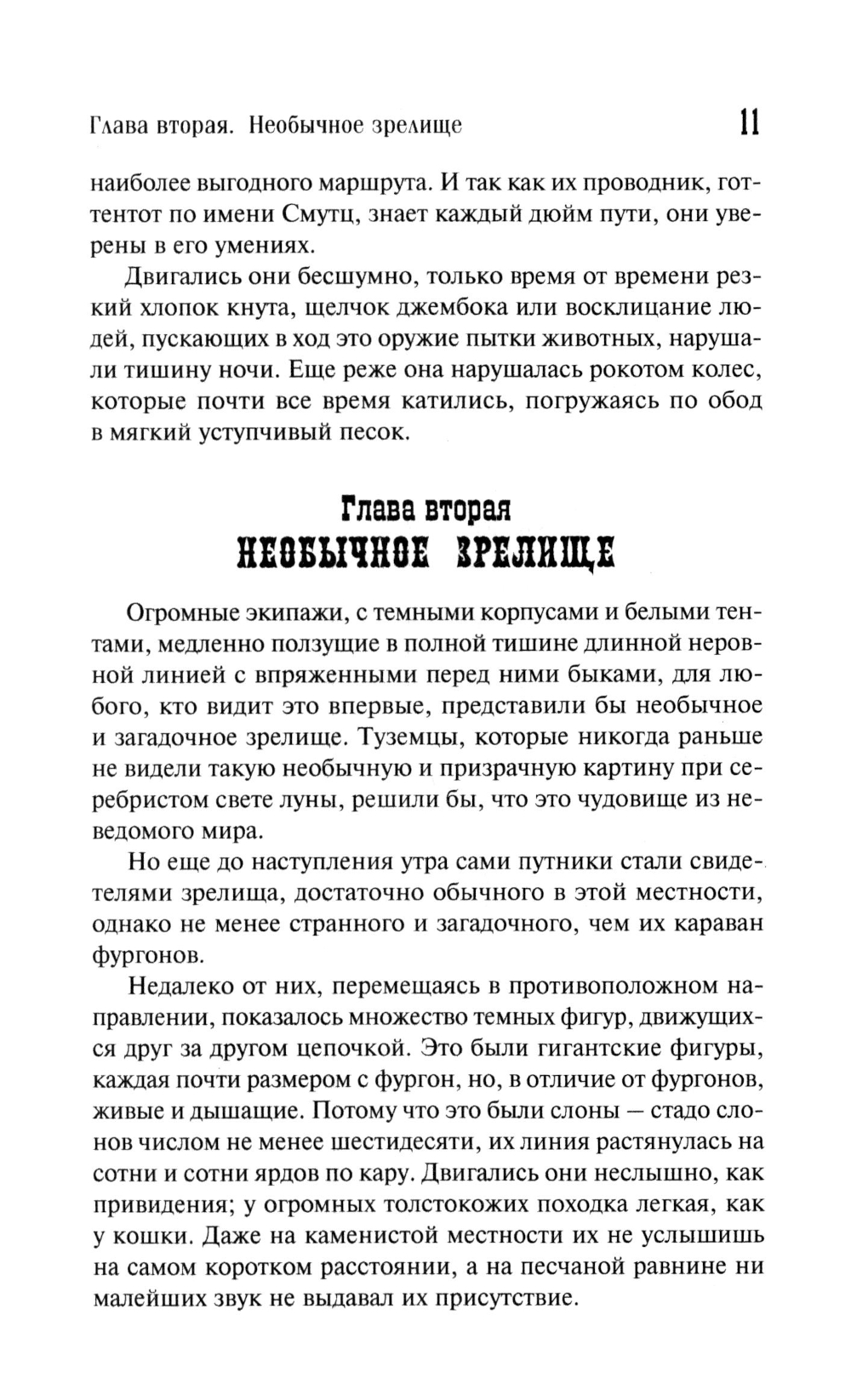 Глава вторая. Необычное зрелище 11

наиболее выгодного маршрута. И так как их проводник, готтентот по имени Смутц, знает каждый дюйм пути, они уверены в его умениях.

Двигались они бесшумно, только время от времени резкий хлопок кнута, щелчок джембока или восклицание людей, пускающих в ход это оружие пытки животных, нарушали тишину ночи. Еще реже она нарушалась рокотом колес, которые почти все время катились, погружаясь по обод в мягкий уступчивый песок.

Глава вторая
НЕОБЫЧНОЕ ЗРЕЛИЩЕ

Огромные экипажи, с темными корпусами и белыми тентами, медленно ползущие в полной тишине длинной неровной линией с впряженными перед ними быками, для любого, кто видит это впервые, представили бы необычное и загадочное зрелище. Туземцы, которые никогда раньше не видели такую необычную и призрачную картину при серебристом свете луны, решили бы, что это чудовище из неведомого мира.

Но еще до наступления утра сами путники стали свидетелями зрелища, достаточно обычного в этой местности, однако не менее странного и загадочного, чем их караван фургонов.

Недалеко от них, перемещаясь в противоположном направлении, показалось множество темных фигур, движущихся друг за другом цепочкой. Это были гигантские фигуры, каждая почти размером с фургон, но, в отличие от фургонов, живые и дышащие. Потому что это были слоны — стадо слонов числом не менее шестидесяти, их линия растянулась на сотни и сотни ярдов по кару. Двигались они неслышно, как привидения; у огромных толстокожих походка легкая, как у кошки. Даже на каменистой местности их не услышишь на самом коротком расстоянии, а на песчаной равнине ни малейших звук не выдавал их присутствие.